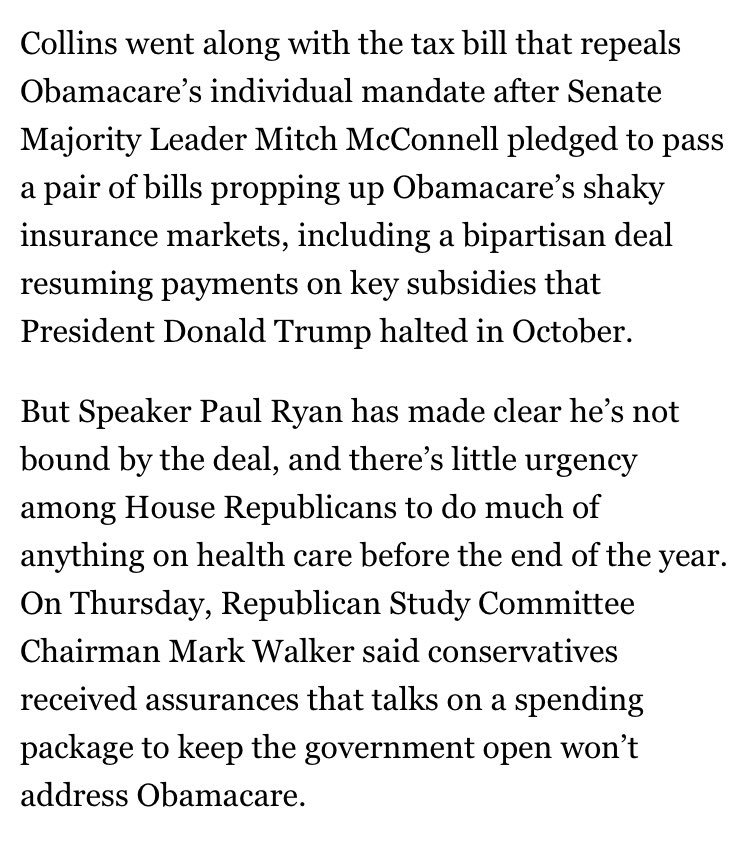 Collins went along with the tax bill that repeals Obamacare’s individual mandate after Senate Majority Leader Mitch McConnell pledged to pass a pair of bills propping up Obamacare’s shaky insurance markets, including a bipartisan deal resuming payments on key subsidies that President Donald Trump halted in October.

But Speaker Paul Ryan has made clear he’s not bound by the deal, and there’s little urgency among House Republicans to do much of anything on health care before the end of the year. On Thursday, Republican Study Committee Chairman Mark Walker said conservatives received assurances that talks on a spending package to keep the government open won’t address Obamacare.